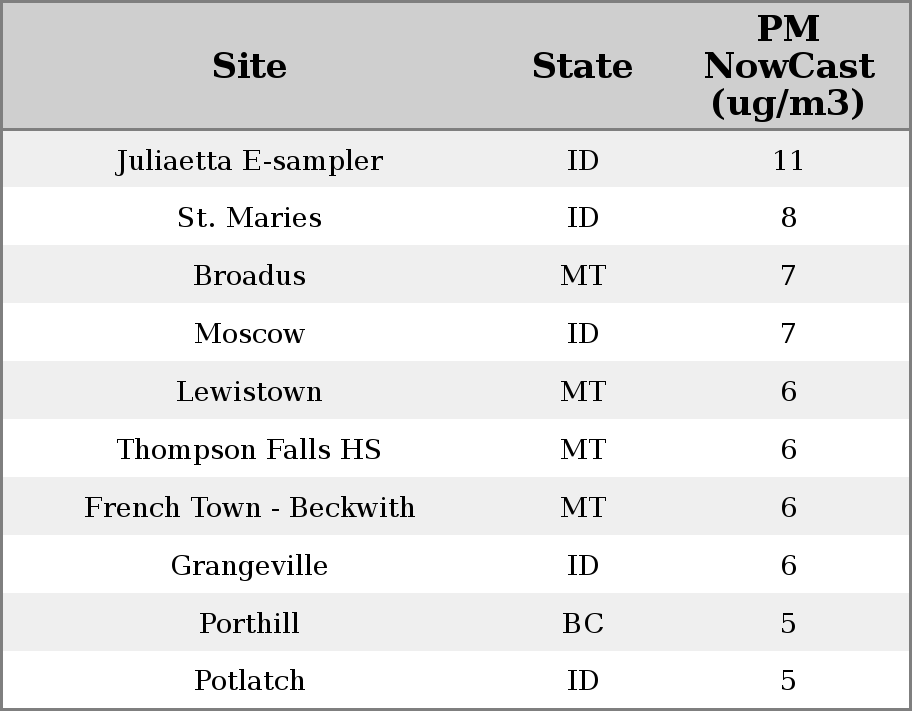 | Site | State | PM NowCast (ug/m3) |
|---|---|---|
| Juliaetta E-sampler | ID | 11 |
| St. Maries | ID | 8 |
| Broadus | MT | 7 |
| Moscow | ID | 7 |
| Lewistown | MT | 6 |
| Thompson Falls HS | MT | 6 |
| French Town - Beckwith | MT | 6 |
| Grangeville | ID | 6 |
| Porthill | BC | 5 |
| Potlatch | ID | 5 |